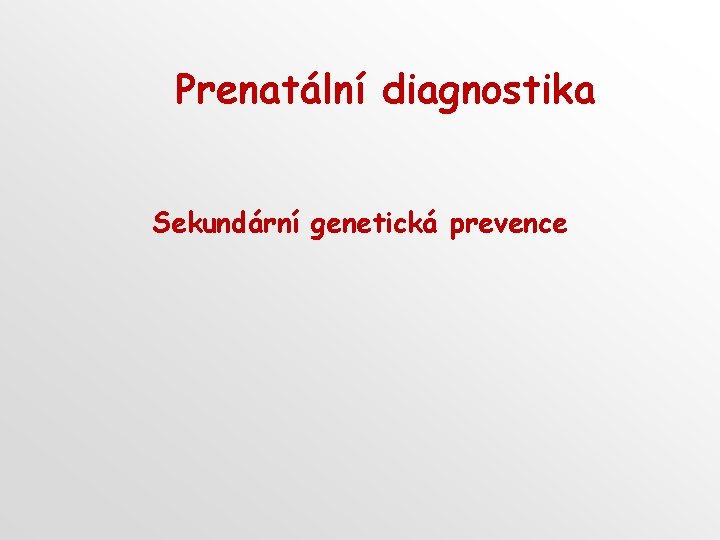 Prenatální diagnostika

Sekundární genetická prevence